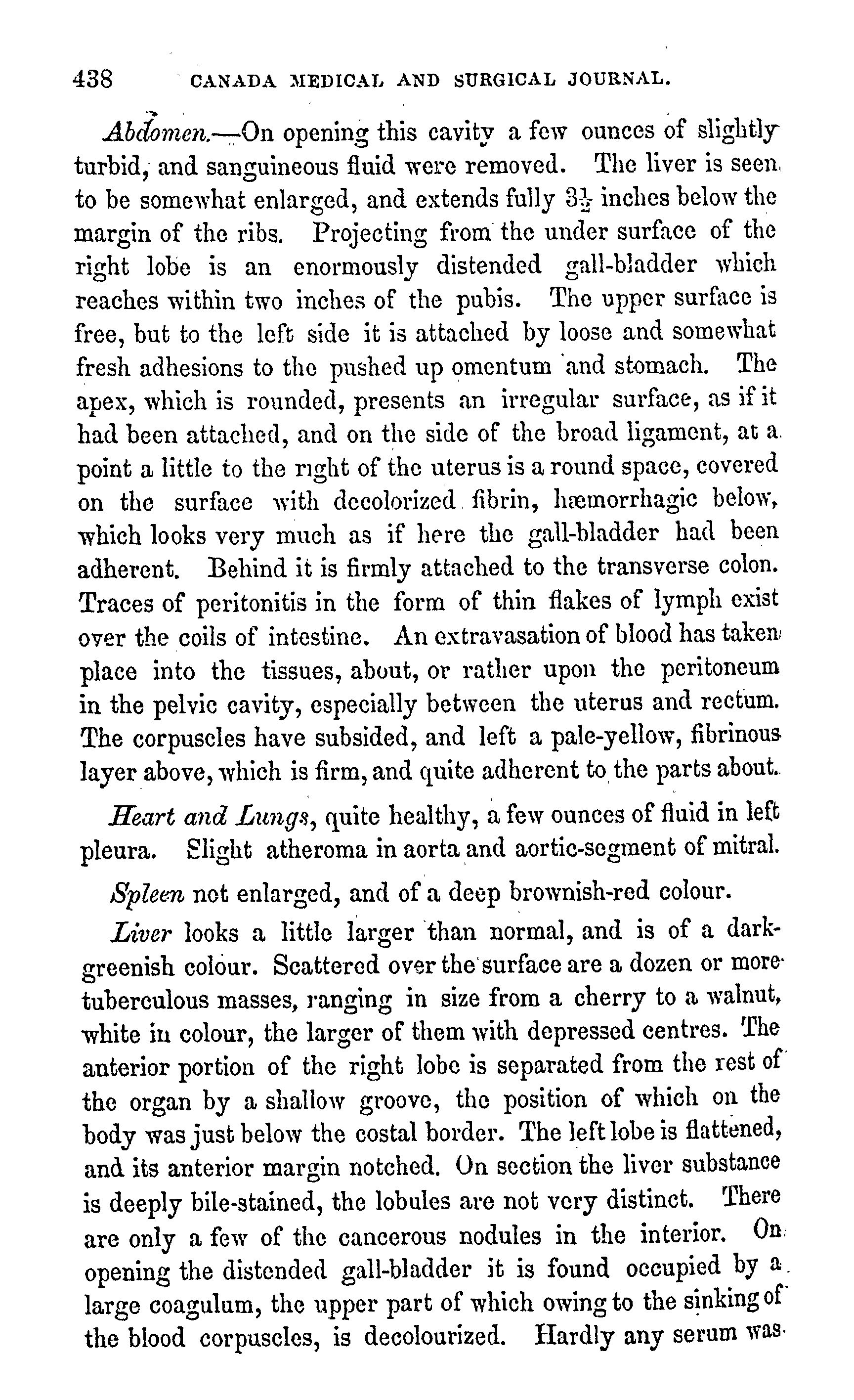 438 CANADA MEDICAL AND SURGICAL JOURNAL.

Abdomen.—On opening this cavity a few ounces of slightly turbid, and sanguineous fluid were removed. The liver is seen to be somewhat enlarged, and extends fully $3\frac{1}{2}$ inches below the margin of the ribs. Projecting from the under surface of the right lobe is an enormously distended gall-bladder which reaches within two inches of the pubis. The upper surface is free, but to the left side it is attached by loose and somewhat fresh adhesions to the pushed up omentum and stomach. The apex, which is rounded, presents an irregular surface, as if it had been attached, and on the side of the broad ligament, at a point a little to the right of the uterus is a round space, covered on the surface with decolorized fibrin, hæmorrhagic below, which looks very much as if here the gall-bladder had been adherent. Behind it is firmly attached to the transverse colon. Traces of peritonitis in the form of thin flakes of lymph exist over the coils of intestine. An extravasation of blood has taken place into the tissues, about, or rather upon the peritoneum in the pelvic cavity, especially between the uterus and rectum. The corpuscles have subsided, and left a pale-yellow, fibrinous layer above, which is firm, and quite adherent to the parts about.

Heart and Lungs, quite healthy, a few ounces of fluid in left pleura. Slight atheroma in aorta and aortic-segment of mitral.

Spleen not enlarged, and of a deep brownish-red colour.

Liver looks a little larger than normal, and is of a dark-greenish colour. Scattered over the surface are a dozen or more tuberculous masses, ranging in size from a cherry to a walnut, white in colour, the larger of them with depressed centres. The anterior portion of the right lobe is separated from the rest of the organ by a shallow groove, the position of which on the body was just below the costal border. The left lobe is flattened, and its anterior margin notched. On section the liver substance is deeply bile-stained, the lobules are not very distinct. There are only a few of the cancerous nodules in the interior. On opening the distended gall-bladder it is found occupied by a large coagulum, the upper part of which owing to the sinking of the blood corpuscles, is decolourized. Hardly any serum was